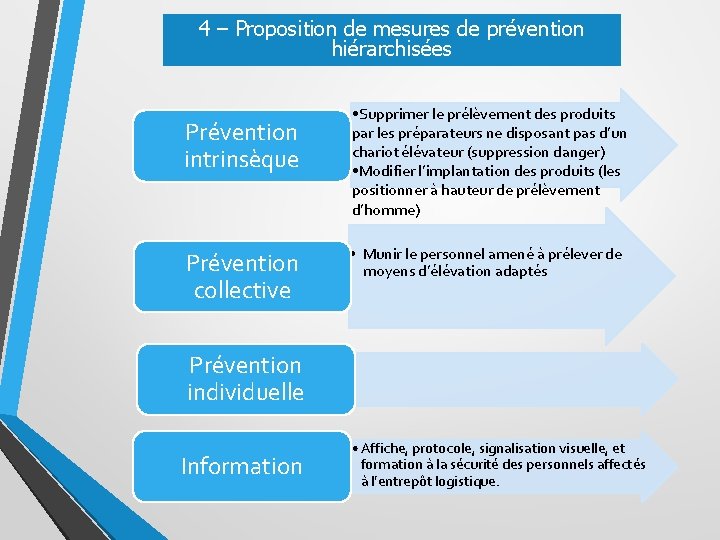 4 – Proposition de mesures de prévention hiérarchisées

Prévention intrinsèque

•Supprimer le prélèvement des produits par les préparateurs ne disposant pas d'un chariot élévateur (suppression danger)
•Modifier l'implantation des produits (les positionner à hauteur de prélèvement d'homme)

Prévention collective

• Munir le personnel amené à prélever de moyens d'élévation adaptés

Prévention individuelle

Information

• Affiche, protocole, signalisation visuelle, et formation à la sécurité des personnels affectés à l'entrepôt logistique.